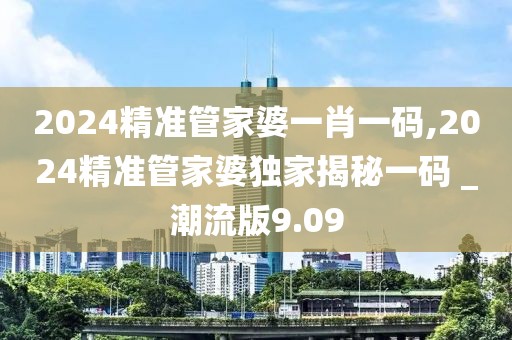 2024精准管家婆一肖一码,2024精准管家婆独家揭秘一码 _潮流版9.09